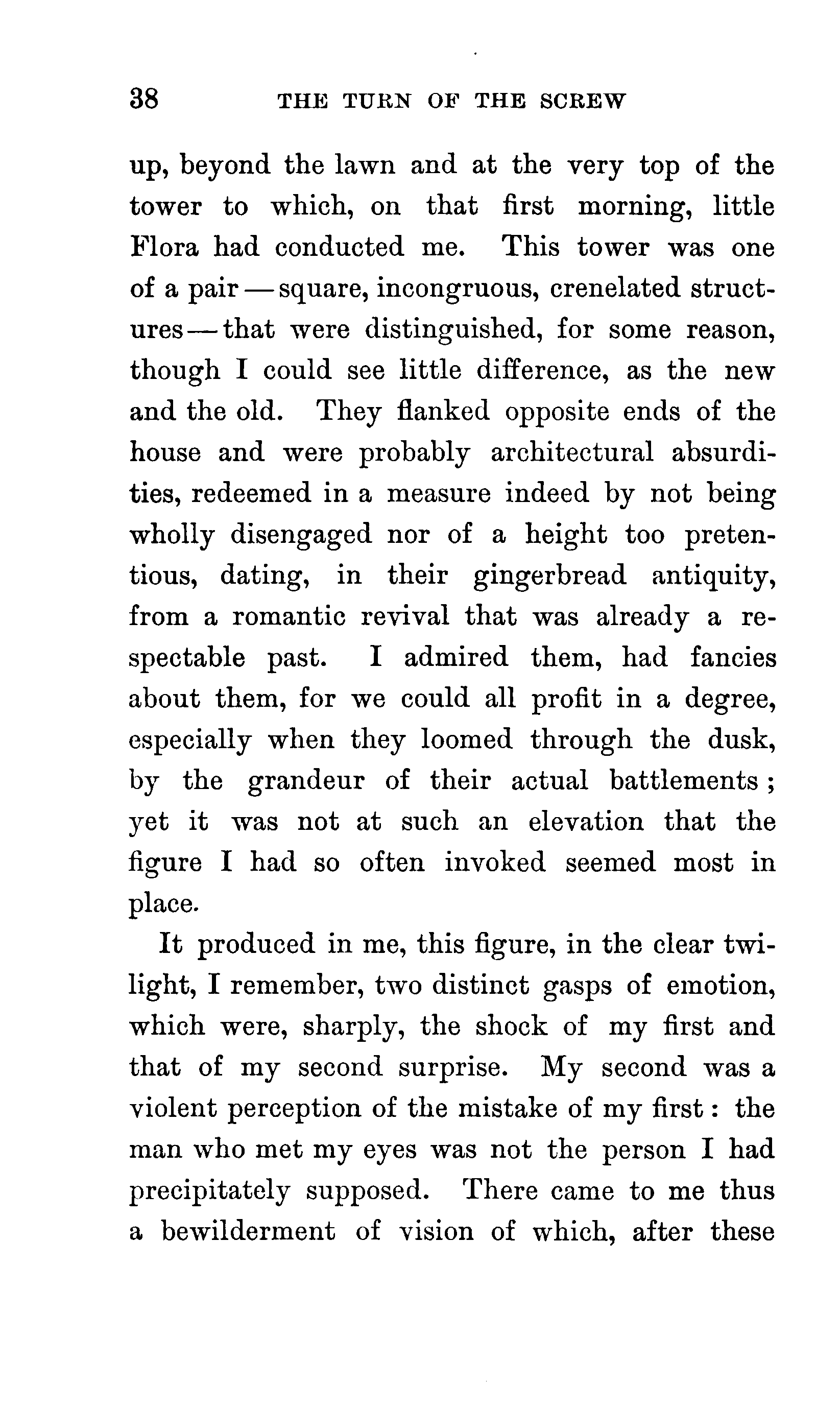 38 THE TURN OF THE SCREW

up, beyond the lawn and at the very top of the tower to which, on that first morning, little Flora had conducted me. This tower was one of a pair — square, incongruous, crenelated structures — that were distinguished, for some reason, though I could see little difference, as the new and the old. They flanked opposite ends of the house and were probably architectural absurdities, redeemed in a measure indeed by not being wholly disengaged nor of a height too pretentious, dating, in their gingerbread antiquity, from a romantic revival that was already a respectable past. I admired them, had fancies about them, for we could all profit in a degree, especially when they loomed through the dusk, by the grandeur of their actual battlements; yet it was not at such an elevation that the figure I had so often invoked seemed most in place.

It produced in me, this figure, in the clear twilight, I remember, two distinct gasps of emotion, which were, sharply, the shock of my first and that of my second surprise. My second was a violent perception of the mistake of my first: the man who met my eyes was not the person I had precipitately supposed. There came to me thus a bewilderment of vision of which, after these